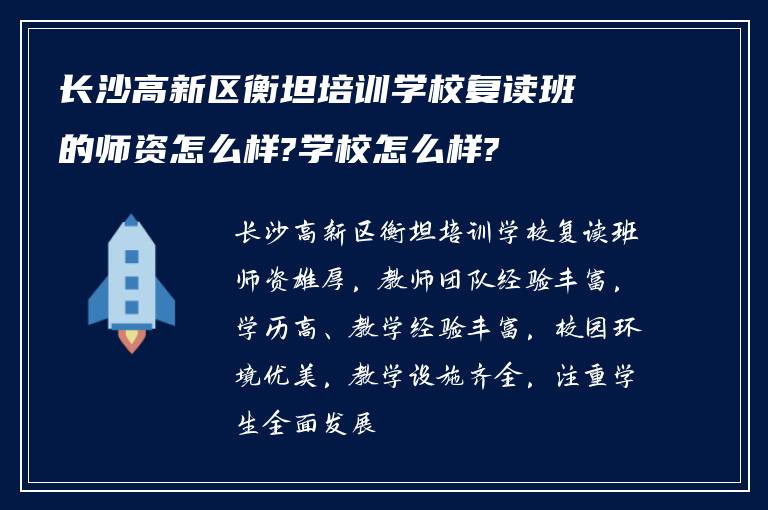 长沙高新区衡坦培训学校复读班的师资怎么样?学校怎么样?

长沙高新区衡坦培训学校复读班师资雄厚，教师团队经验丰富，学历高、教学经验丰富，校园环境优美，教学设施齐全，注重学生全面发展